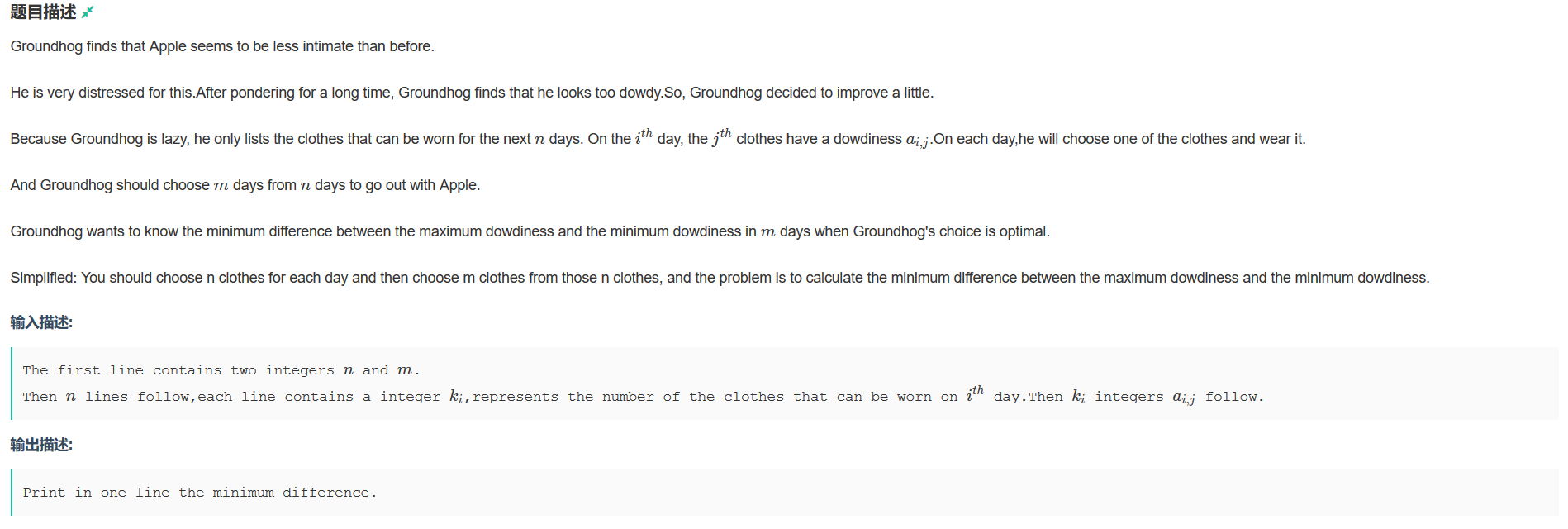 题目描述

Groundhog finds that Apple seems to be less intimate than before.

He is very distressed for this.After pondering for a long time, Groundhog finds that he looks too dowdy.So, Groundhog decided to improve a little.

Because Groundhog is lazy, he only lists the clothes that can be worn for the next $n$ days. On the $i^{th}$ day, the $j^{th}$ clothes have a dowdiness $a_{i,j}$.On each day,he will choose one of the clothes and wear it.

And Groundhog should choose $m$ days from $n$ days to go out with Apple.

Groundhog wants to know the minimum difference between the maximum dowdiness and the minimum dowdiness in $m$ days when Groundhog's choice is optimal.

Simplified: You should choose n clothes for each day and then choose m clothes from those n clothes, and the problem is to calculate the minimum difference between the maximum dowdiness and the minimum dowdiness.

输入描述:

The first line contains two integers $n$ and $m$.
Then $n$ lines follow,each line contains a integer $k_i$,represents the number of the clothes that can be worn on $i^{th}$ day.Then $k_i$ integers $a_{i,j}$ follow.

输出描述:

Print in one line the minimum difference.